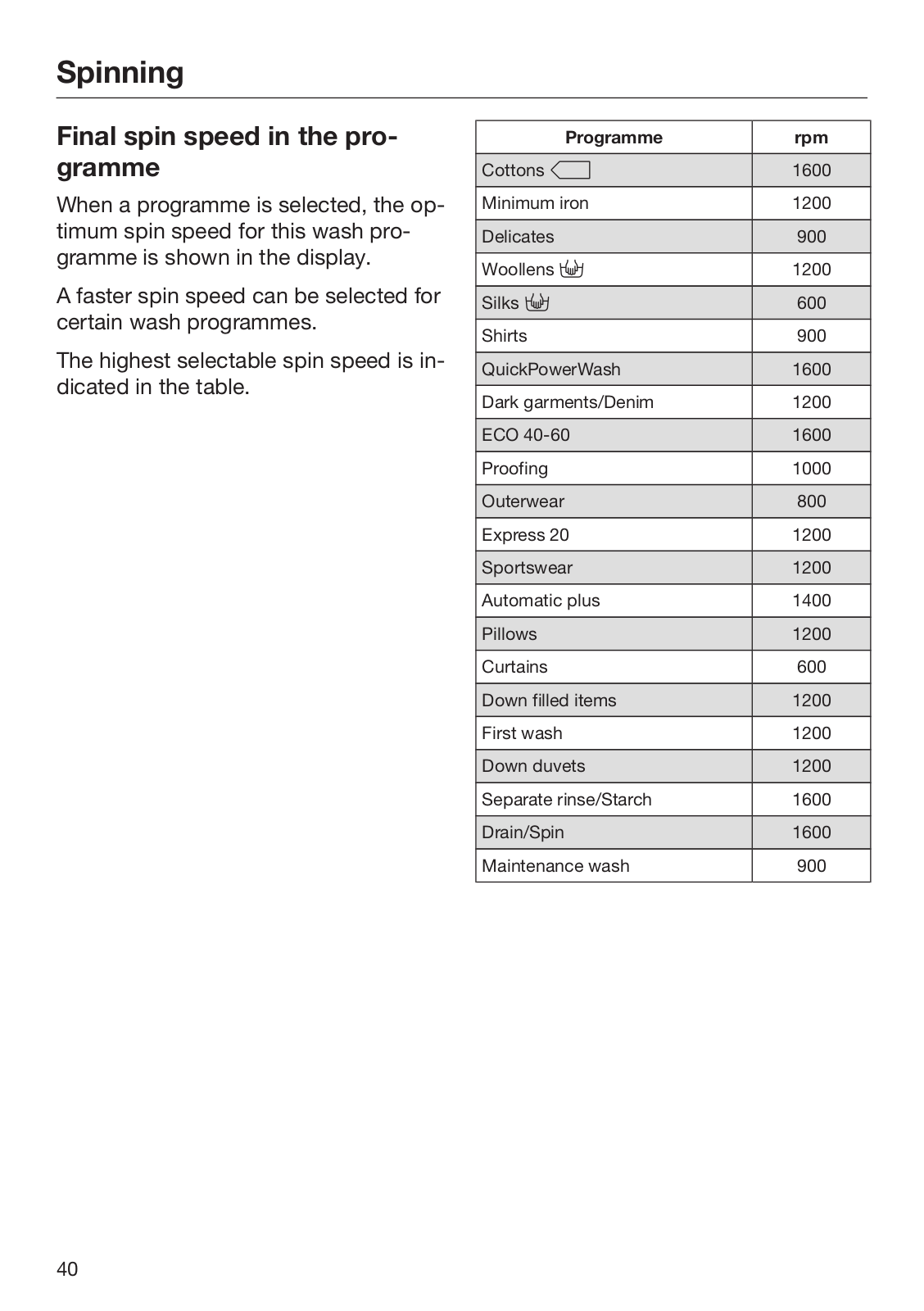 Spinning

Final spin speed in the programme

When a programme is selected, the optimum spin speed for this wash programme is shown in the display.

A faster spin speed can be selected for certain wash programmes.

The highest selectable spin speed is indicated in the table.

| Programme | rpm |
|---|---|
| Cottons | 1600 |
| Minimum iron | 1200 |
| Delicates | 900 |
| Woollens | 1200 |
| Silks | 600 |
| Shirts | 900 |
| QuickPowerWash | 1600 |
| Dark garments/Denim | 1200 |
| ECO 40-60 | 1600 |
| Proofing | 1000 |
| Outerwear | 800 |
| Express 20 | 1200 |
| Sportswear | 1200 |
| Automatic plus | 1400 |
| Pillows | 1200 |
| Curtains | 600 |
| Down filled items | 1200 |
| First wash | 1200 |
| Down duvets | 1200 |
| Separate rinse/Starch | 1600 |
| Drain/Spin | 1600 |
| Maintenance wash | 900 |

40